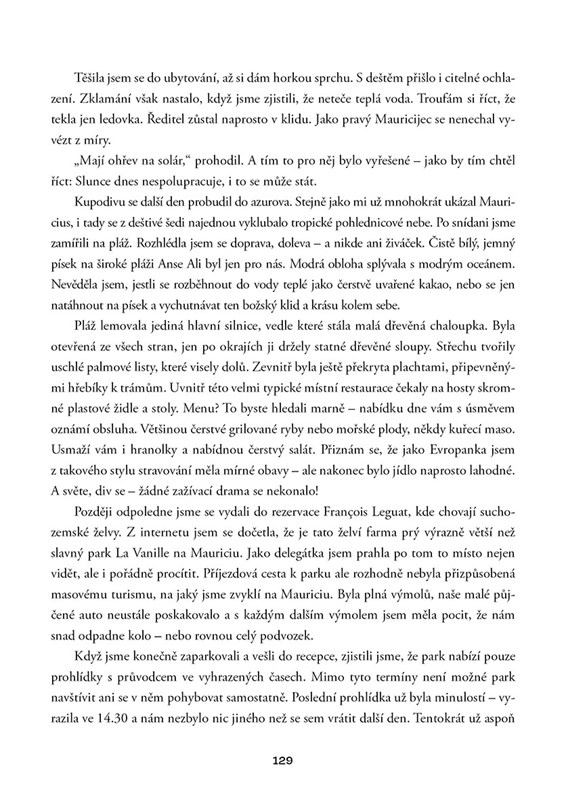 Těšila jsem se do ubytování, až si dám horkou sprchu. S deštěm přišlo i citelné ochlazení. Zklamání však nastalo, když jsme zjistili, že neteče teplá voda. Troufám si říct, že tekla jen ledovka. Ředitel zůstal naprosto v klidu. Jako pravý Mauricijec se nenechal vyvézt z míry.

„Mají ohřev na solár," prohodil. A tím to pro něj bylo vyřešené – jako by tím chtěl říct: Slunce dnes nespolupracuje, i to se může stát.

Kupodivu se další den probudil do azurova. Stejně jako mi už mnohokrát ukázal Mauricius, i tady se z deštivé šedi najednou vyklubalo tropické pohlednicové nebe. Po snídani jsme zamířili na pláž. Rozhlédla jsem se doprava, doleva – a nikde ani živáček. Čistě bílý, jemný písek na široké pláži Anse Ali byl jen pro nás. Modrá obloha splývala s modrým oceánem. Nevěděla jsem, jestli se rozběhnout do vody teplé jako čerstvě uvařené kakao, nebo se jen natáhnout na písek a vychutnávat ten božský klid a krásu kolem sebe.

Pláž lemovala jediná hlavní silnice, vedle které stála malá dřevěná chaloupka. Byla otevřená ze všech stran, jen po okrajích ji držely statné dřevěné sloupy. Střechu tvořily uschlé palmové listy, které visely dolů. Zevnitř byla ještě překryta plachtami, připevněnými hřebíky k trámům. Uvnitř této velmi typické místní restaurace čekaly na hosty skromné plastové židle a stoly. Menu? To byste hledali marně – nabídku dne vám s úsměvem oznámí obsluha. Většinou čerstvé grilované ryby nebo mořské plody, někdy kuřecí maso. Usmaží vám i hranolky a nabídnou čerstvý salát. Přiznám se, že jako Evropanka jsem z takového stylu stravování měla mírné obavy – ale nakonec bylo jídlo naprosto lahodné. A světe, div se – žádné zažívací drama se nekonalo!

Později odpoledne jsme se vydali do rezervace François Leguat, kde chovají suchozemské želvy. Z internetu jsem se dočetla, že je tato želví farma prý výrazně větší než slavný park La Vanille na Mauriciu. Jako delegátka jsem prahla po tom to místo nejen vidět, ale i pořádně procítit. Příjezdová cesta k parku ale rozhodně nebyla přizpůsobená masovému turismu, na jaký jsme zvyklí na Mauriciu. Byla plná výmolů, naše malé půjčené auto neustále poskakovalo a s každým dalším výmolem jsem měla pocit, že nám snad odpadne kolo – nebo rovnou celý podvozek.

Když jsme konečně zaparkovali a vešli do recepce, zjistili jsme, že park nabízí pouze prohlídky s průvodcem ve vyhrazených časech. Mimo tyto termíny není možné park navštívit ani se v něm pohybovat samostatně. Poslední prohlídka už byla minulostí – vyrazila ve 14.30 a nám nezbylo nic jiného než se sem vrátit další den. Tentokrát už aspoň

129